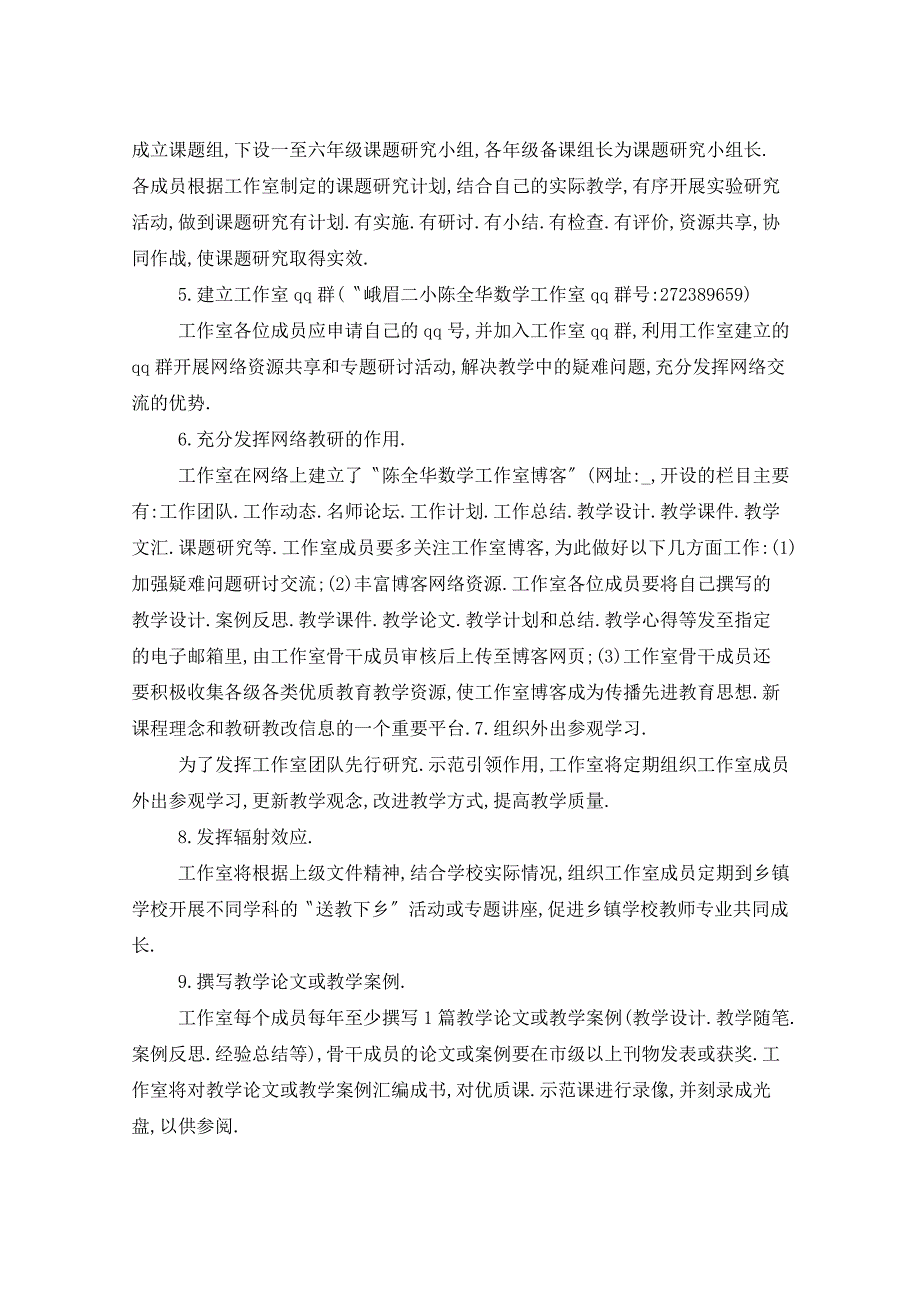 成立课题组,下设一至六年级课题研究小组,各年级备课组长为课题研究小组长.各成员根据工作室制定的课题研究计划,结合自己的实际教学,有序开展实验研究活动,做到课题研究有计划.有实施.有研讨.有小结.有检查.有评价,资源共享,协同作战,使课题研究取得实效.

5.建立工作室qq群(〝峨眉二小陈全华数学工作室qq群号:272389659)

工作室各位成员应申请自己的qq号,并加入工作室qq群,利用工作室建立的qq群开展网络资源共享和专题研讨活动,解决教学中的疑难问题,充分发挥网络交流的优势.

6.充分发挥网络教研的作用.

工作室在网络上建立了〝陈全华数学工作室博客〞(网址:_,开设的栏目主要有:工作团队.工作动态.名师论坛.工作计划.工作总结.教学设计.教学课件.教学文汇.课题研究等.工作室成员要多关注工作室博客,为此做好以下几方面工作:(1)加强疑难问题研讨交流;(2)丰富博客网络资源.工作室各位成员要将自己撰写的教学设计.案例反思.教学课件.教学论文.教学计划和总结.教学心得等发至指定的电子邮箱里,由工作室骨干成员审核后上传至博客网页;(3)工作室骨干成员还要积极收集各级各类优质教育教学资源,使工作室博客成为传播先进教育思想.新课程理念和教研教改信息的一个重要平台.7.组织外出参观学习.

为了发挥工作室团队先行研究.示范引领作用,工作室将定期组织工作室成员外出参观学习,更新教学观念,改进教学方式,提高教学质量.

8.发挥辐射效应.

工作室将根据上级文件精神,结合学校实际情况,组织工作室成员定期到乡镇学校开展不同学科的〝送教下乡〞活动或专题讲座,促进乡镇学校教师专业共同成长.

9.撰写教学论文或教学案例.

工作室每个成员每年至少撰写1篇教学论文或教学案例(教学设计.教学随笔.案例反思.经验总结等),骨干成员的论文或案例要在市级以上刊物发表或获奖.工作室将对教学论文或教学案例汇编成书,对优质课.示范课进行录像,并刻录成光盘,以供参阅.